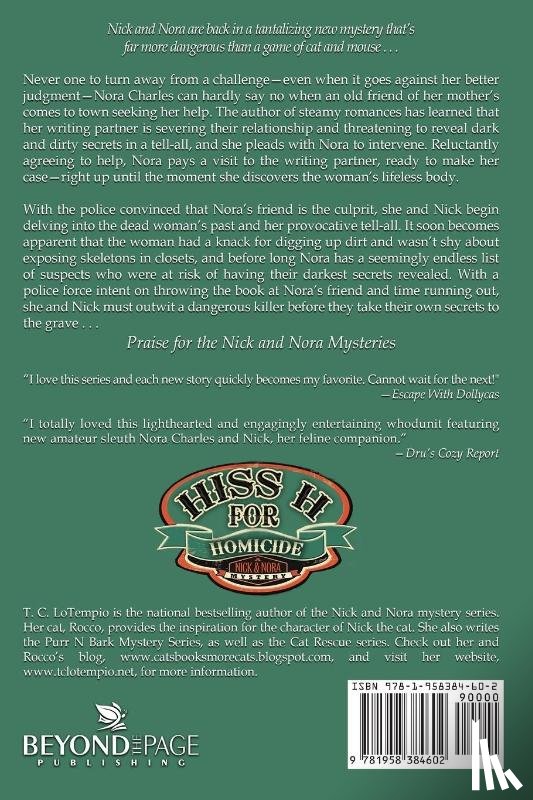 Nick and Nora are back in a tantalizing new mystery that's far more dangerous than a game of cat and mouse . . .

Never one to turn away from a challenge—even when it goes against her better judgment—Nora Charles can hardly say no when an old friend of her mother's comes to town seeking her help. The author of steamy romances has learned that her writing partner is severing their relationship and threatening to reveal dark and dirty secrets in a tell-all, and she pleads with Nora to intervene. Reluctantly agreeing to help, Nora pays a visit to the writing partner, ready to make her case—right up until the moment she discovers the woman's lifeless body.

With the police convinced that Nora's friend is the culprit, she and Nick begin delving into the dead woman's past and her provocative tell-all. It soon becomes apparent that the woman had a knack for digging up dirt and wasn't shy about exposing skeletons in closets, and before long Nora has a seemingly endless list of suspects who were at risk of having their darkest secrets revealed. With a police force intent on throwing the book at Nora's friend and time running out, she and Nick must outwit a dangerous killer before they take their own secrets to the grave . . .

Praise for the Nick and Nora Mysteries

"I love this series and each new story quickly becomes my favorite. Cannot wait for the next!"
—Escape With Dollycas

"I totally loved this lighthearted and engagingly entertaining whodunit featuring new amateur sleuth Nora Charles and Nick, her feline companion."
—Dru's Cozy Report

HISS H FOR HOMICIDE
A NICK & NORA MYSTERY

T. C. LoTempio is the national bestselling author of the Nick and Nora mystery series. Her cat, Rocco, provides the inspiration for the character of Nick the cat. She also writes the Purr N Bark Mystery Series, as well as the Cat Rescue series. Check out her and Rocco's blog, www.catsbooksmorecats.blogspot.com, and visit her website, www.tclotempio.net, for more information.

BEYOND THE PAGE
PUBLISHING

ISBN 978-1-958384-60-2
90000
9 781958 384602